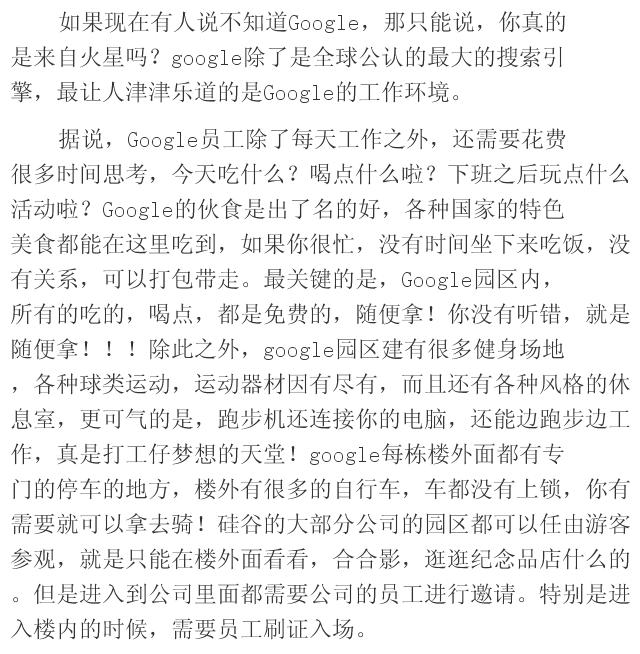 如果现在有人说不知道Google，那只能说，你真的是来自火星吗？google除了是全球公认的最大的搜索引擎，最让人津津乐道的是Google的工作环境。

据说，Google员工除了每天工作之外，还需要花费很多时间思考，今天吃什么？喝点什么啦？下班之后玩点什么活动啦？Google的伙食是出了名的好，各种国家的特色美食都能在这里吃到，如果你很忙，没有时间坐下来吃饭，没有关系，可以打包带走。最关键的是，Google园区内，所有的吃的，喝点，都是免费的，随便拿！你没有听错，就是随便拿！！！除此之外，google园区建有很多健身场地，各种球类运动，运动器材因有尽有，而且还有各种风格的休息室，更可气的是，跑步机还连接你的电脑，还能边跑步边工作，真是打工仔梦想的天堂！google每栋楼外面都有专门的停车的地方，楼外有很多的自行车，车都没有上锁，你有需要就可以拿去骑！硅谷的大部分公司的园区都可以任由游客参观，就是只能在楼外面看看，合合影，逛逛纪念品店什么的。但是进入到公司里面都需要公司的员工进行邀请。特别是进入楼内的时候，需要员工刷证入场。